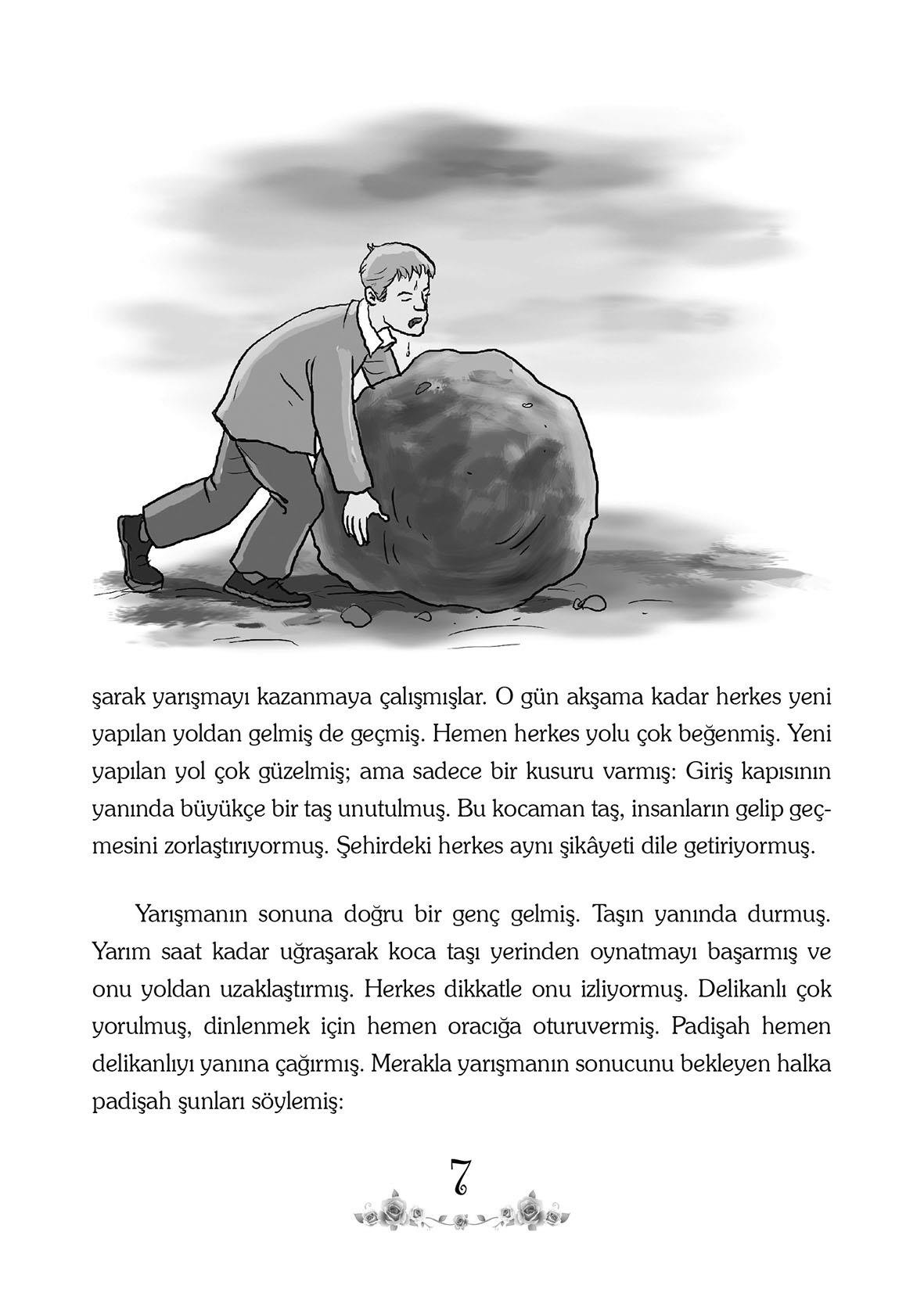 şarak yarışmayı kazanmaya çalışmışlar. O gün akşama kadar herkes yeni yapılan yoldan gelmiş de geçmiş. Hemen herkes yolu çok beğenmiş. Yeni yapılan yol çok güzelmiş; ama sadece bir kusuru varmış: Giriş kapısının yanında büyükçe bir taş unutulmuş. Bu kocaman taş, insanların gelip geçmesini zorlaştırıyormuş. Şehirdeki herkes aynı şikâyeti dile getiriyormuş.

Yarışmanın sonuna doğru bir genç gelmiş. Taşın yanında durmuş. Yarım saat kadar uğraşarak koca taşı yerinden oynatmayı başarmış ve onu yoldan uzaklaştırmış. Herkes dikkatle onu izliyormuş. Delikanlı çok yorulmuş, dinlenmek için hemen oracığa oturuvermiş. Padişah hemen delikanlıyı yanına çağırmış. Merakla yarışmanın sonucunu bekleyen halka padişah şunları söylemiş:

7